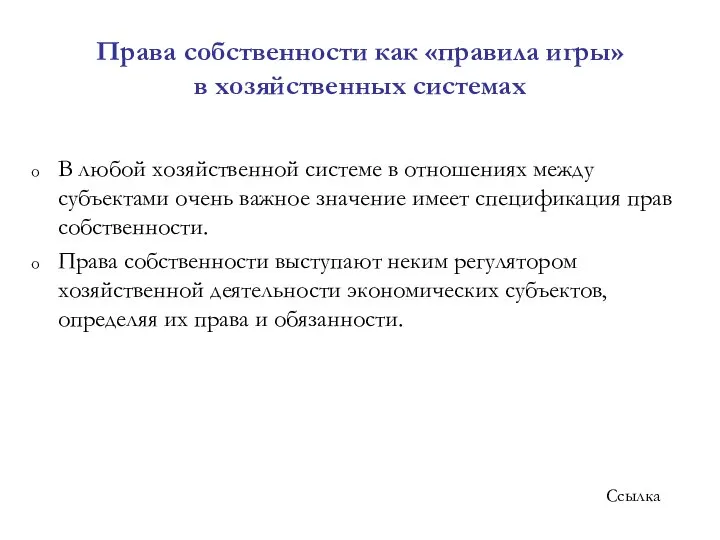 Права собственности как «правила игры» в хозяйственных системах

o В любой хозяйственной системе в отношениях между субъектами очень важное значение имеет спецификация прав собственности.

o Права собственности выступают неким регулятором хозяйственной деятельности экономических субъектов, определяя их права и обязанности.

Ссылка